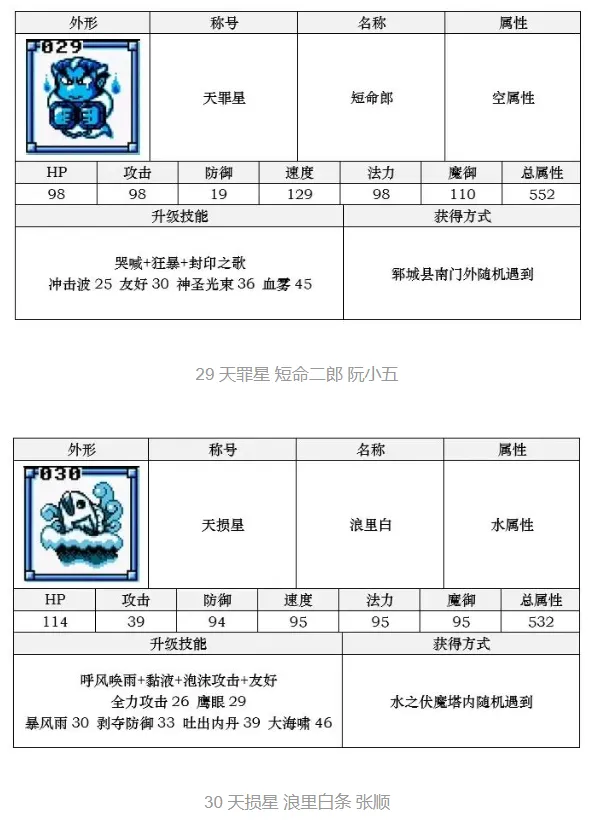 | 外形 | 称号 | 名称 | 属性 |
|---|---|---|---|
| 029 | 天罪星 | 短命郎 | 空属性 |

| HP | 攻击 | 防御 | 速度 | 法力 | 魔御 | 总属性 |
|---|---|---|---|---|---|---|
| 98 | 98 | 19 | 129 | 98 | 110 | 552 |

| 升级技能 | 获得方式 |
|---|---|
| 哭喊+狂暴+封印之歌 冲击波 25 友好 30 神圣光束 36 血雾 45 | 郓城县南门外随机遇到 |

29 天罪星 短命二郎 阮小五

| 外形 | 称号 | 名称 | 属性 |
|---|---|---|---|
| 030 | 天损星 | 浪里白 | 水属性 |

| HP | 攻击 | 防御 | 速度 | 法力 | 魔御 | 总属性 |
|---|---|---|---|---|---|---|
| 114 | 39 | 94 | 95 | 95 | 95 | 532 |

| 升级技能 | 获得方式 |
|---|---|
| 呼风唤雨+黏液+泡沫攻击+友好 全力攻击 26 鹰眼 29 暴风雨 30 剥夺防御 33 吐出内丹 39 大海啸 46 | 水之伏魔塔内随机遇到 |

30 天损星 浪里白条 张顺